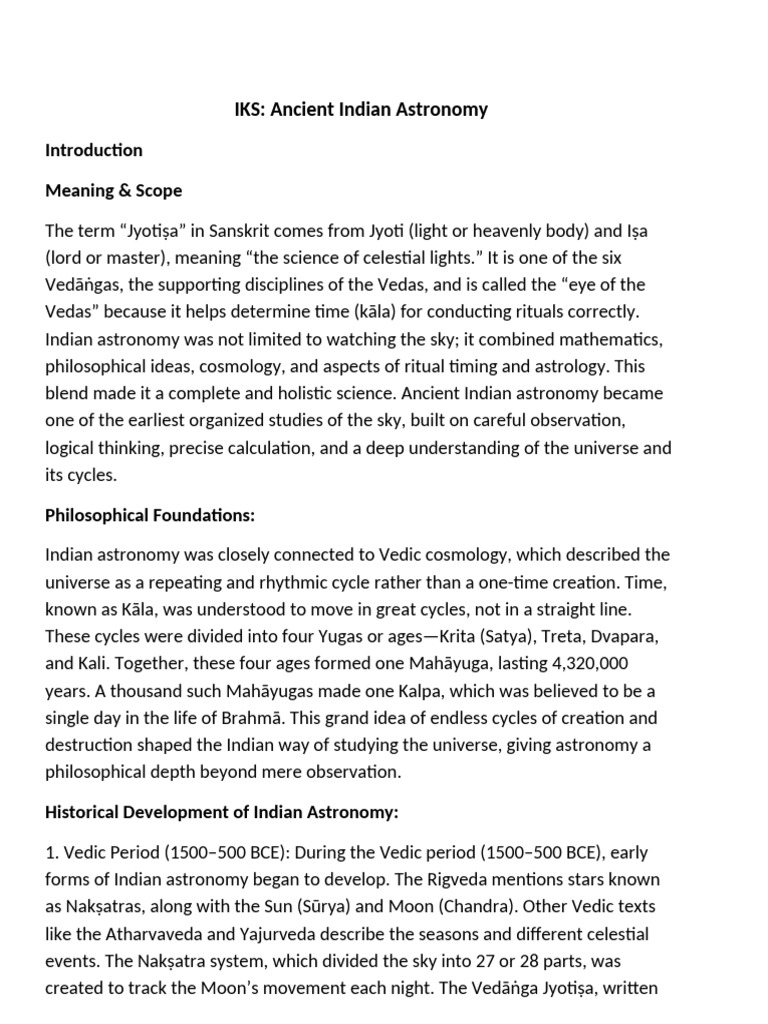 IKS: Ancient Indian Astronomy

Introduction

Meaning & Scope

The term “Jyotiṣa” in Sanskrit comes from Jyoti (light or heavenly body) and Iṣa (lord or master), meaning “the science of celestial lights.” It is one of the six Vedāṅgas, the supporting disciplines of the Vedas, and is called the “eye of the Vedas” because it helps determine time (kāla) for conducting rituals correctly. Indian astronomy was not limited to watching the sky; it combined mathematics, philosophical ideas, cosmology, and aspects of ritual timing and astrology. This blend made it a complete and holistic science. Ancient Indian astronomy became one of the earliest organized studies of the sky, built on careful observation, logical thinking, precise calculation, and a deep understanding of the universe and its cycles.

Philosophical Foundations:

Indian astronomy was closely connected to Vedic cosmology, which described the universe as a repeating and rhythmic cycle rather than a one-time creation. Time, known as Kāla, was understood to move in great cycles, not in a straight line. These cycles were divided into four Yugas or ages—Krita (Satya), Treta, Dvapara, and Kali. Together, these four ages formed one Mahāyuga, lasting 4,320,000 years. A thousand such Mahāyugas made one Kalpa, which was believed to be a single day in the life of Brahmā. This grand idea of endless cycles of creation and destruction shaped the Indian way of studying the universe, giving astronomy a philosophical depth beyond mere observation.

Historical Development of Indian Astronomy:

1. Vedic Period (1500–500 BCE): During the Vedic period (1500–500 BCE), early forms of Indian astronomy began to develop. The Rigveda mentions stars known as Nakṣatras, along with the Sun (Sūrya) and Moon (Chandra). Other Vedic texts like the Atharvaveda and Yajurveda describe the seasons and different celestial events. The Nakṣatra system, which divided the sky into 27 or 28 parts, was created to track the Moon’s movement each night. The Vedāṅga Jyotiṣa, written